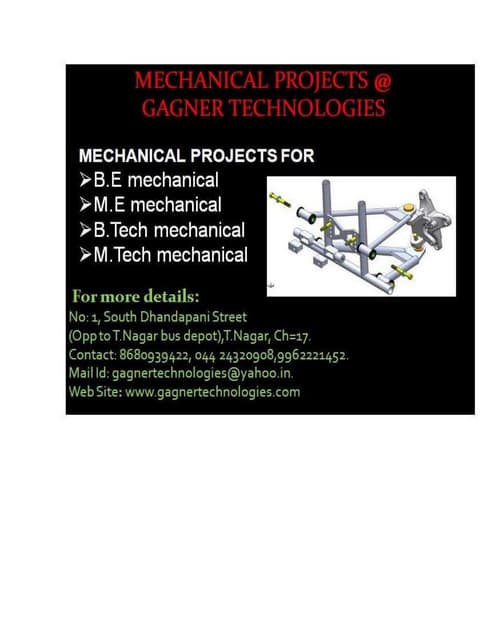 MECHANICAL PROJECTS @
GAGNER TECHNOLOGIES

MECHANICAL PROJECTS FOR
➢B.E mechanical
➢M.E mechanical
➢B.Tech mechanical
➢M.Tech mechanical

For more details:
No: 1, South Dhandapani Street
(Opp to T.Nagar bus depot),T.Nagar, Ch=17.
Contact: 8680939422, 044 24320908,9962221452.
Mail Id: gagnertechnologies@yahoo.in.
Web Site: www.gagnertechnologies.com